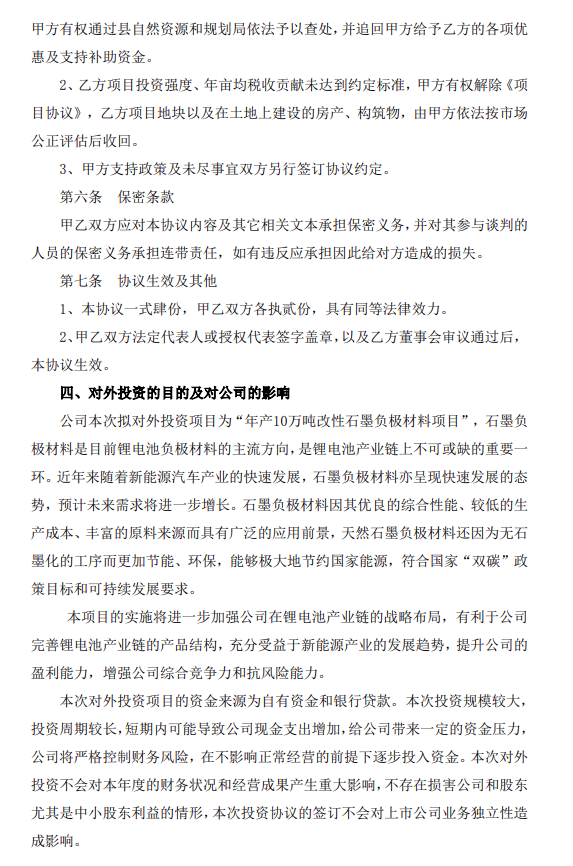 甲方有权通过县自然资源和规划局依法予以查处，并追回甲方给予乙方的各项优惠及支持补助资金。

2、乙方项目投资强度、年亩均税收贡献未达到约定标准，甲方有权解除《项目协议》，乙方项目地块以及在土地上建设的房产、构筑物，由甲方依法按市场公正评估后收回。

3、甲方支持政策及未尽事宜双方另行签订协议约定。

第六条　保密条款

甲乙双方应对本协议内容及其它相关文本承担保密义务，并对其参与谈判的人员的保密义务承担连带责任，如有违反应承担因此给对方造成的损失。

第七条　协议生效及其他

1、本协议一式肆份，甲乙双方各执贰份，具有同等法律效力。

2、甲乙双方法定代表人或授权代表签字盖章，以及乙方董事会审议通过后，本协议生效。

四、对外投资的目的及对公司的影响

公司本次拟对外投资项目为“年产10万吨改性石墨负极材料项目”，石墨负极材料是目前锂电池负极材料的主流方向，是锂电池产业链上不可或缺的重要一环。近年来随着新能源汽车产业的快速发展，石墨负极材料亦呈现快速发展的态势，预计未来需求将进一步增长。石墨负极材料因其优良的综合性能、较低的生产成本、丰富的原料来源而具有广泛的应用前景，天然石墨负极材料还因为无石墨化的工序而更加节能、环保，能够极大地节约国家能源，符合国家“双碳”政策目标和可持续发展要求。

本项目的实施将进一步加强公司在锂电池产业链的战略布局，有利于公司完善锂电池产业链的产品结构，充分受益于新能源产业的发展趋势，提升公司的盈利能力，增强公司综合竞争力和抗风险能力。

本次对外投资项目的资金来源为自有资金和银行贷款。本次投资规模较大，投资周期较长，短期内可能导致公司现金支出增加，给公司带来一定的资金压力，公司将严格控制财务风险，在不影响正常经营的前提下逐步投入资金。本次对外投资不会对本年度的财务状况和经营成果产生重大影响，不存在损害公司和股东尤其是中小股东利益的情形，本次投资协议的签订不会对上市公司业务独立性造成影响。